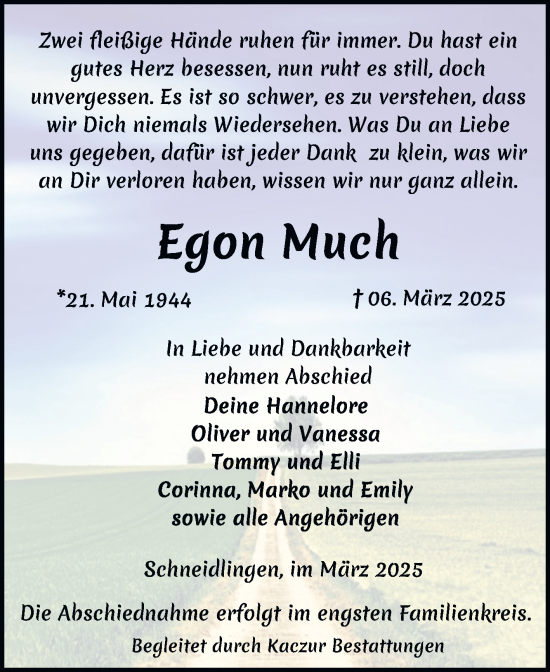 Zwei fleißige Hände ruhen für immer. Du hast ein gutes Herz besessen, nun ruht es still, doch unvergessen. Es ist so schwer, es zu verstehen, dass wir Dich niemals Wiedersehen. Was Du an Liebe uns gegeben, dafür ist jeder Dank zu klein, was wir an Dir verloren haben, wissen wir nur ganz allein.

Egon Much

*21. Mai 1944

† 06. März 2025

In Liebe und Dankbarkeit
nehmen Abschied
Deine Hannelore
Oliver und Vanessa
Tommy und Elli
Corinna, Marko und Emily
sowie alle Angehörigen

Schneidlingen, im März 2025

Die Abschiednahme erfolgt im engsten Familienkreis.

Begleitet durch Kaczur Bestattungen